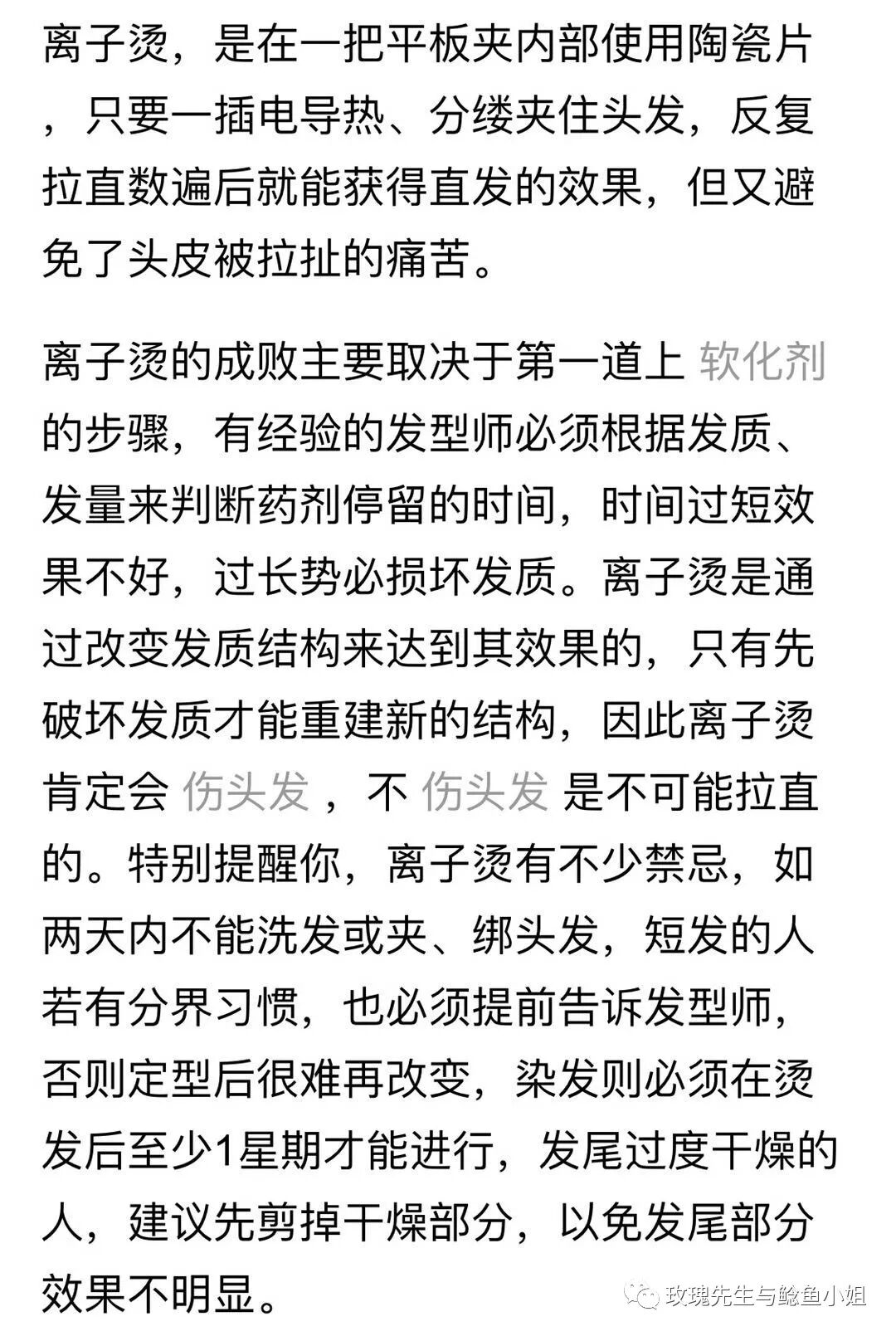 离子烫，是在一把平板夹内部使用陶瓷片，只要一插电导热、分缕夹住头发，反复拉直数遍后就能获得直发的效果，但又避免了头皮被拉扯的痛苦。

离子烫的成败主要取决于第一道上 软化剂 的步骤，有经验的发型师必须根据发质、发量来判断药剂停留的时间，时间过短效果不好，过长势必损坏发质。离子烫是通过改变发质结构来达到其效果的，只有先破坏发质才能重建新的结构，因此离子烫肯定会 伤头发 ，不 伤头发 是不可能拉直的。特别提醒你，离子烫有不少禁忌，如两天内不能洗发或夹、绑头发，短发的人若有分界习惯，也必须提前告诉发型师，否则定型后很难再改变，染发则必须在烫发后至少1星期才能进行，发尾过度干燥的人，建议先剪掉干燥部分，以免发尾部分效果不明显。

玫瑰先生与鲶鱼小姐